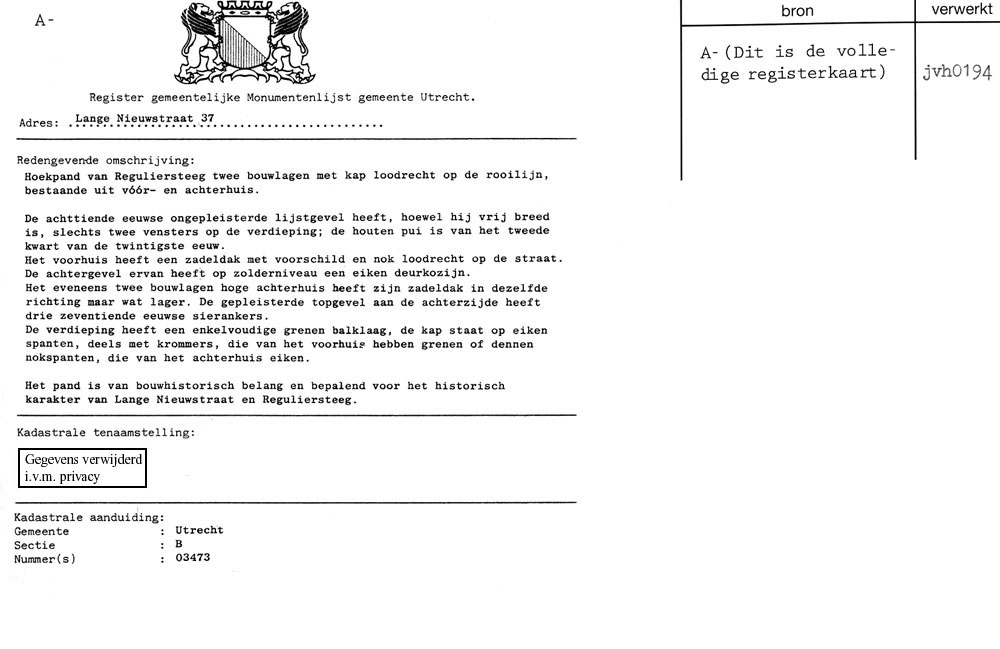 A-

Register gemeentelijke Monumentenlijst gemeente Utrecht.

Adres: Lange Nieuwstraat 37

Redengevende omschrijving:
Hoekpand van Reguliersteeg twee bouwlagen met kap loodrecht op de rooilijn, bestaande uit vóór- en achterhuis.

De achttiende eeuwse ongepleisterde lijstgevel heeft, hoewel hij vrij breed is, slechts twee vensters op de verdieping; de houten pui is van het tweede kwart van de twintigste eeuw.
Het voorhuis heeft een zadeldak met voorschild en nok loodrecht op de straat. De achtergevel ervan heeft op zolderniveau een eiken deurkozijn.
Het eveneens twee bouwlagen hoge achterhuis heeft zijn zadeldak in dezelfde richting maar wat lager. De gepleisterde topgevel aan de achterzijde heeft drie zeventiende eeuwse sierankers.
De verdieping heeft een enkelvoudige grenen balklaag, de kap staat op eiken spanten, deels met krommers, die van het voorhuis hebben grenen of dennen nokspanten, die van het achterhuis eiken.

Het pand is van bouwhistorisch belang en bepalend voor het historisch karakter van Lange Nieuwstraat en Reguliersteeg.

Kadastrale tenaamstelling:

Gegevens verwijderd i.v.m. privacy

Kadastrale aanduiding:
Gemeente : Utrecht
Sectie : B
Nummer(s) : 03473

| bron | verwerkt |
|---|---|
| A-(Dit is de volledige registerkaart) | jvh0194 |